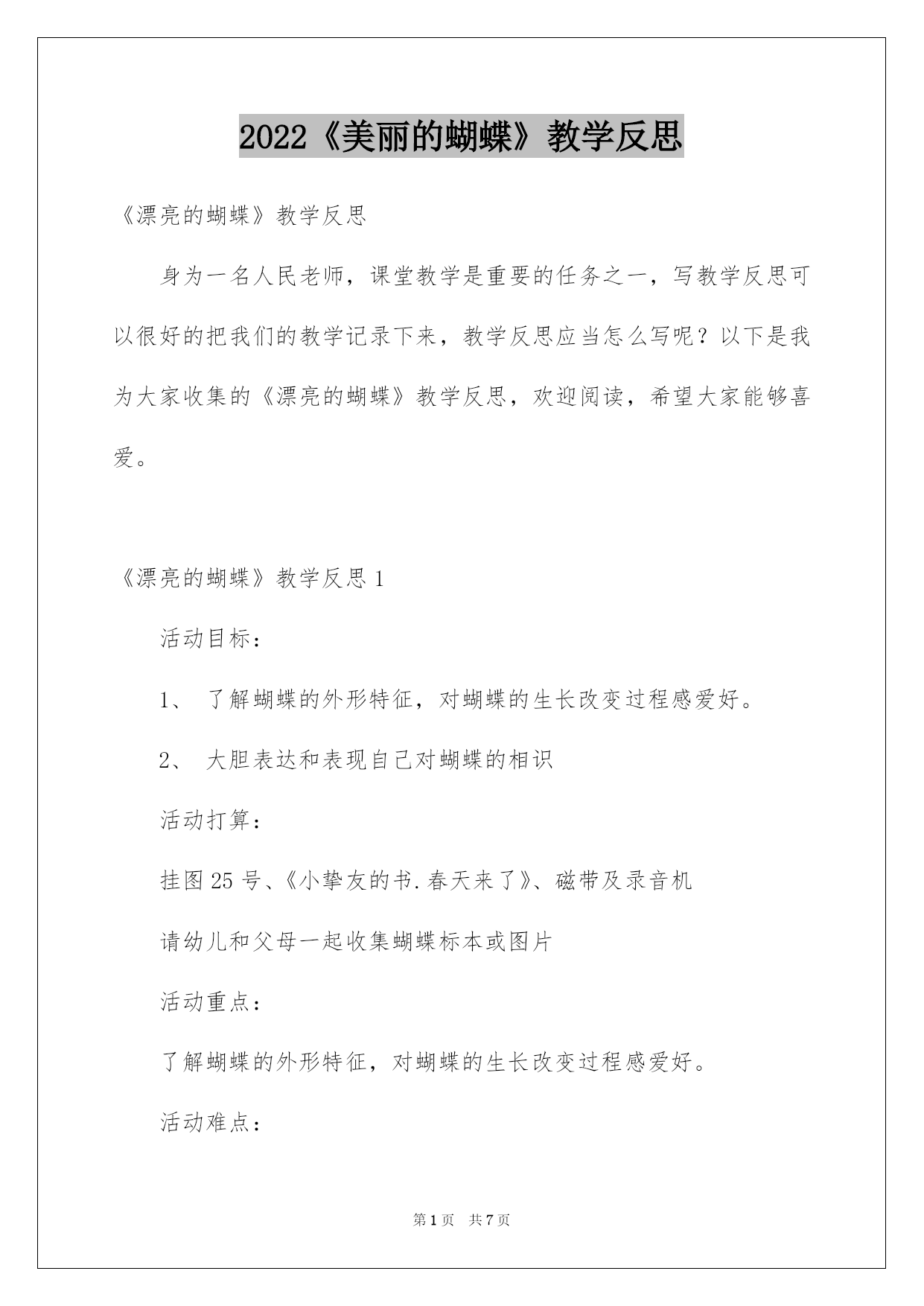 2022《美丽的蝴蝶》教学反思

《漂亮的蝴蝶》教学反思

身为一名人民老师，课堂教学是重要的任务之一，写教学反思可以很好的把我们的教学记录下来，教学反思应当怎么写呢？以下是我为大家收集的《漂亮的蝴蝶》教学反思，欢迎阅读，希望大家能够喜爱。

《漂亮的蝴蝶》教学反思 1

活动目标：

1、 了解蝴蝶的外形特征，对蝴蝶的生长改变过程感爱好。

2、 大胆表达和表现自己对蝴蝶的相识

活动打算：

挂图 25 号、《小挚友的书.春天来了》、磁带及录音机

请幼儿和父母一起收集蝴蝶标本或图片

活动重点：

了解蝴蝶的外形特征，对蝴蝶的生长改变过程感爱好。

活动难点：

第 1 页 共 7 页